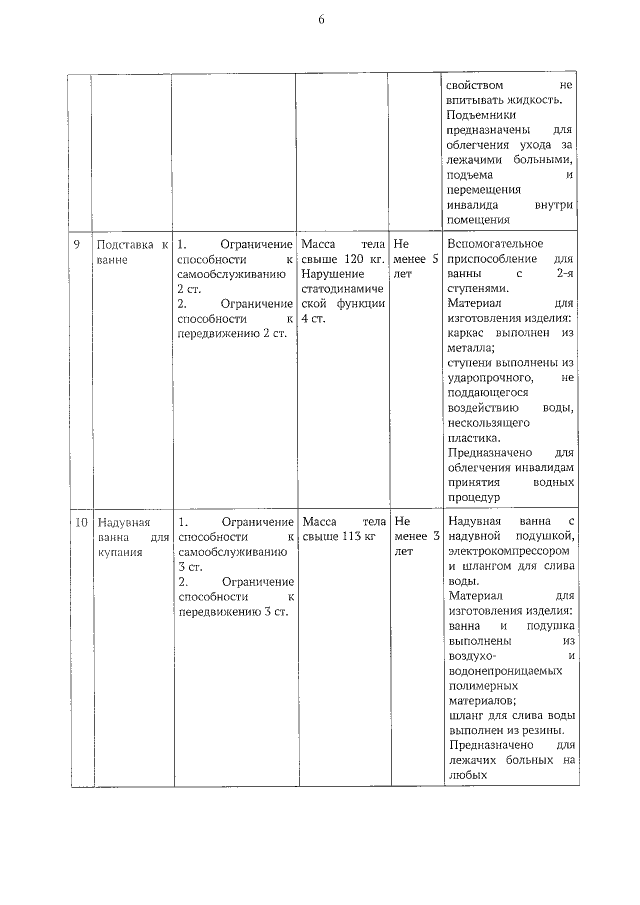 6

| | | | | | |
|---|---|---|---|---|---|
| | | | | | свойством не впитывать жидкость. Подъемники предназначены для облегчения ухода за лежачими больными, подъема и перемещения инвалида внутри помещения |
| 9 | Подставка к ванне | 1. Ограничение способности к самообслуживанию 2 ст. 2. Ограничение способности к передвижению 2 ст. | Масса тела свыше 120 кг. Нарушение статодинамической функции 4 ст. | Не менее 5 лет | Вспомогательное приспособление для ванны с 2-я ступенями. Материал для изготовления изделия: каркас выполнен из металла; ступени выполнены из ударопрочного, не поддающегося воздействию воды, нескользящего пластика. Предназначено для облегчения инвалидам принятия водных процедур |
| 10 | Надувная ванна для купания | 1. Ограничение способности к самообслуживанию 3 ст. 2. Ограничение способности к передвижению 3 ст. | Масса тела свыше 113 кг | Не менее 3 лет | Надувная ванна с надувной подушкой, электрокомпрессором и шлангом для слива воды. Материал для изготовления изделия: ванна и подушка выполнены из воздухо- и водонепроницаемых полимерных материалов; шланг для слива воды выполнен из резины. Предназначено для лежачих больных на любых |